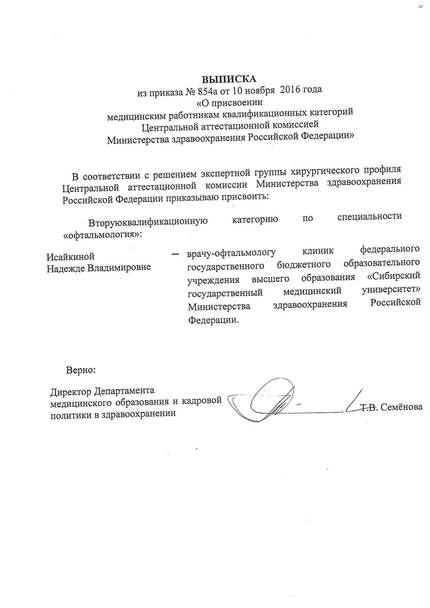 ВЫПИСКА
из приказа № 854а от 10 ноября 2016 года
«О присвоении
медицинским работникам квалификационных категорий
Центральной аттестационной комиссией
Министерства здравоохранения Российской Федерации»

В соответствии с решением экспертной группы хирургического профиля Центральной аттестационной комиссии Министерства здравоохранения Российской Федерации приказываю присвоить:

Вторуюквалификационную категорию по специальности «офтальмология»:

Исайкиной Надежде Владимировне — врачу-офтальмологу клиник федерального государственного бюджетного образовательного учреждения высшего образования «Сибирский государственный медицинский университет» Министерства здравоохранения Российской Федерации.

Верно:

Директор Департамента медицинского образования и кадровой политики в здравоохранении Т.В. Семёнова